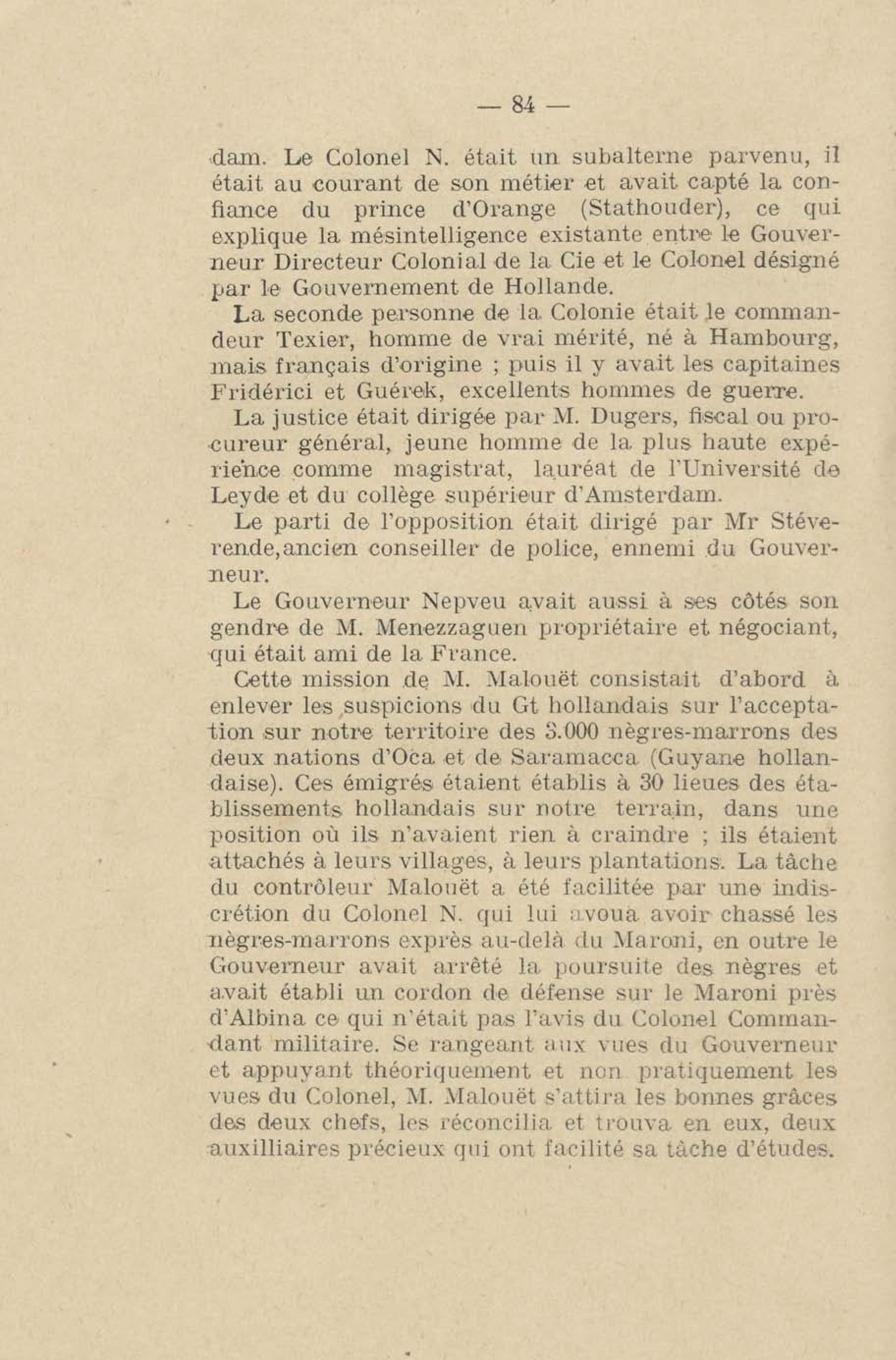 — 84 —

dam. Le Colonel N. était un subalterne parvenu, il était au courant de son métier et avait capté la confiance du prince d'Orange (Stathouder), ce qui explique la mésintelligence existante entre le Gouverneur Directeur Colonial de la Cie et le Colonel désigné par le Gouvernement de Hollande.

La seconde personne de la Colonie était le commandeur Texier, homme de vrai mérité, né à Hambourg, mais français d'origine ; puis il y avait les capitaines Fridérici et Guérek, excellents hommes de guerre.

La justice était dirigée par M. Dugers, fiscal ou procureur général, jeune homme de la plus haute expérience comme magistrat, lauréat de l'Université de Leyde et du collège supérieur d'Amsterdam.

Le parti de l'opposition était dirigé par Mr Stéverende,ancien conseiller de police, ennemi du Gouverneur.

Le Gouverneur Nepveu avait aussi à ses côtés son gendre de M. Menezzaguen propriétaire et négociant, qui était ami de la France.

Cette mission de M. Malouët consistait d'abord à enlever les suspicions du Gt hollandais sur l'acceptation sur notre territoire des 3.000 nègres-marrons des deux nations d'Oca et de Saramacca (Guyane hollandaise). Ces émigrés étaient établis à 30 lieues des établissements hollandais sur notre terrain, dans une position où ils n'avaient rien à craindre ; ils étaient attachés à leurs villages, à leurs plantations. La tâche du contrôleur Malouët a été facilitée par une indiscrétion du Colonel N. qui lui avoua avoir chassé les nègres-marrons exprès au-delà du Maroni, en outre le Gouverneur avait arrêté la poursuite des nègres et avait établi un cordon de défense sur le Maroni près d'Albina ce qui n'était pas l'avis du Colonel Commandant militaire. Se rangeant aux vues du Gouverneur et appuyant théoriquement et non pratiquement les vues du Colonel, M. Malouët s'attira les bonnes grâces des deux chefs, les réconcilia et trouva en eux, deux auxilliaires précieux qui ont facilité sa tâche d'études.